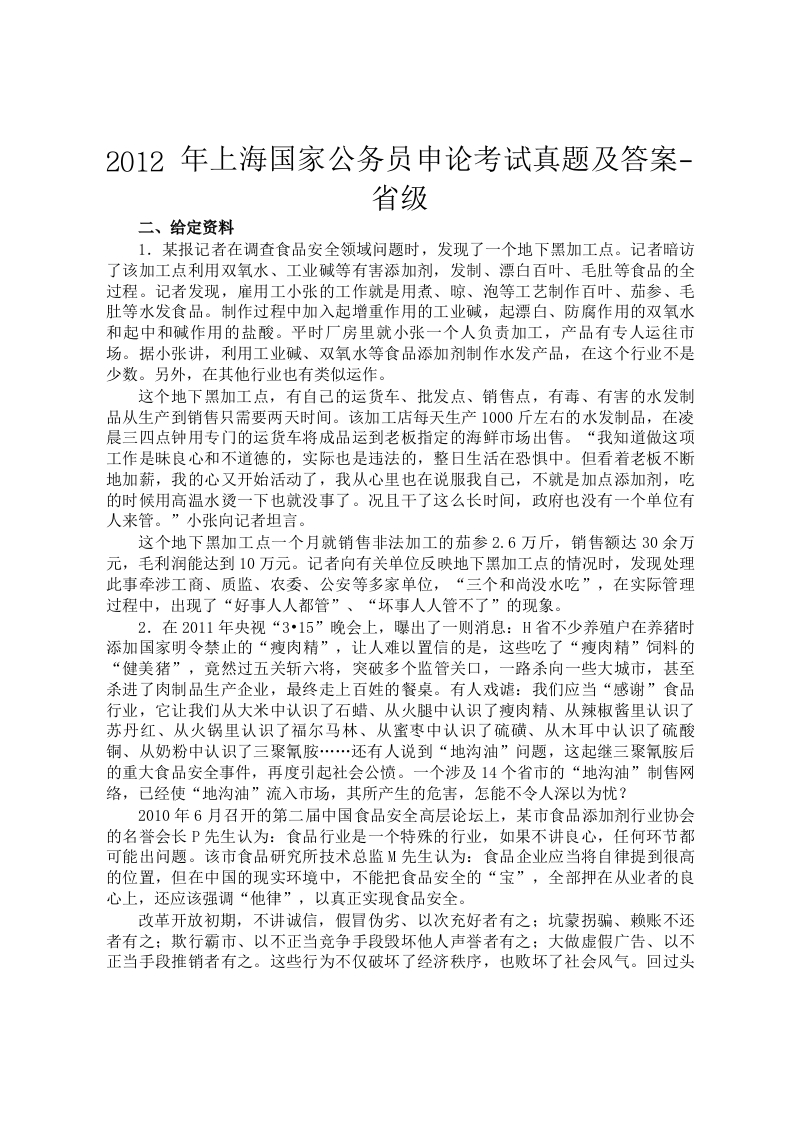 2012 年上海国家公务员申论考试真题及答案-省级

二、给定资料

1. 某报记者在调查食品安全领域问题时，发现了一个地下黑加工点。记者暗访了该加工点利用双氧水、工业碱等有害添加剂，发制、漂白百叶、毛肚等食品的全过程。记者发现，雇用工小张的工作就是用煮、晾、泡等工艺制作百叶、茄参、毛肚等水发食品。制作过程中加入起增重作用的工业碱，起漂白、防腐作用的双氧水和起中和碱作用的盐酸。平时厂房里就小张一个人负责加工，产品有专人运往市场。据小张讲，利用工业碱、双氧水等食品添加剂制作水发产品，在这个行业不是少数。另外，在其他行业也有类似运作。

这个地下黑加工点，有自己的运货车、批发点、销售点，有毒、有害的水发制品从生产到销售只需要两天时间。该加工店每天生产 1000 斤左右的水发制品，在凌晨三四点钟用专门的运货车将成品运到老板指定的海鲜市场出售。“我知道做这项工作是昧良心和不道德的，实际也是违法的，整日生活在恐惧中。但看着老板不断地加薪，我的心又开始活动了，我从心里也在说服我自己，不就是加点添加剂，吃的时候用高温水烫一下也就没事了。况且干了这么长时间，政府也没有一个单位有人来管。”小张向记者坦言。

这个地下黑加工点一个月就销售非法加工的茄参 2.6 万斤，销售额达 30 余万元，毛利润能达到 10 万元。记者向有关单位反映地下黑加工点的情况时，发现处理此事牵涉工商、质监、农委、公安等多家单位，“三个和尚没水吃”，在实际管理过程中，出现了“好事人人都管”、“坏事人人管不了”的现象。

2. 在 2011 年央视“3•15”晚会上，曝出了一则消息：H 省不少养殖户在养猪时添加国家明令禁止的“瘦肉精”，让人难以置信的是，这些吃了“瘦肉精”饲料的“健美猪”，竟然过五关斩六将，突破多个监管关口，一路杀向一些大城市，甚至杀进了肉制品生产企业，最终走上百姓的餐桌。有人戏谑：我们应当“感谢”食品行业，它让我们从大米中认识了石蜡、从火腿中认识了瘦肉精、从辣椒酱里认识了苏丹红、从火锅里认识了福尔马林、从蜜枣中认识了硫磺、从木耳中认识了硫酸铜、从奶粉中认识了三聚氰胺……还有人说到“地沟油”问题，这起继三聚氰胺后的重大食品安全事件，再度引起社会公愤。一个涉及 14 个省市的“地沟油”制售网络，已经使“地沟油”流入市场，其所产生的危害，怎能不令人深以为忧？

2010 年 6 月召开的第二届中国食品安全高层论坛上，某市食品添加剂行业协会的名誉会长 P 先生认为：食品行业是一个特殊的行业，如果不讲良心，任何环节都可能出问题。该市食品研究所技术总监 M 先生认为：食品企业应当将自律提到很高的位置，但在中国的现实环境中，不能把食品安全的“宝”，全部押在从业者的良心上，还应该强调“他律”，以真正实现食品安全。

改革开放初期，不讲诚信，假冒伪劣、以次充好者有之；坑蒙拐骗、赖账不还者有之；欺行霸市、以不正当竞争手段毁坏他人声誉者有之；大做虚假广告、以不正当手段推销者有之。这些行为不仅破坏了经济秩序，也败坏了社会风气。回过头